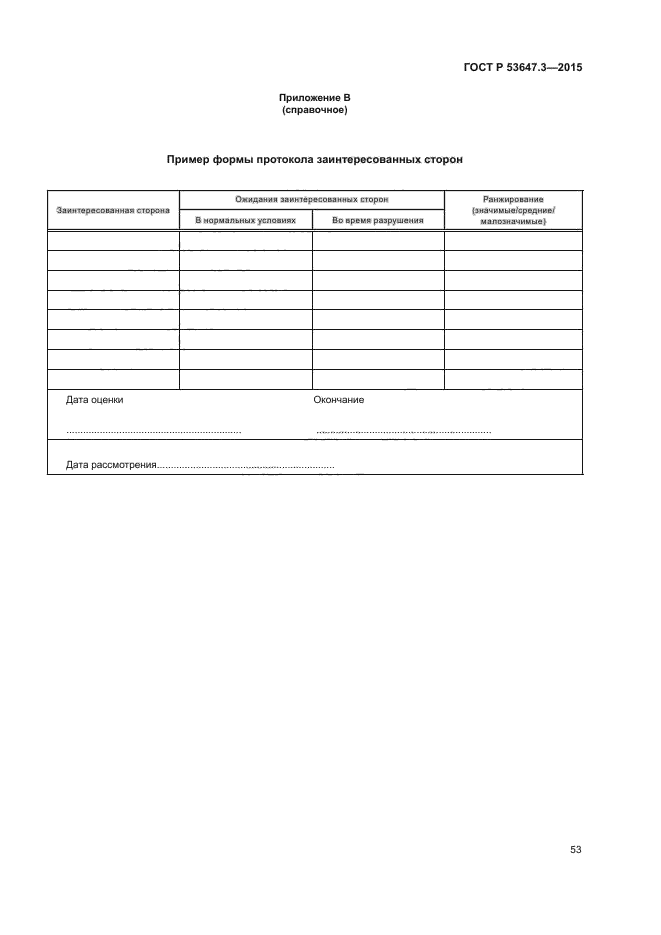 ГОСТ Р 53647.3—2015

Приложение В
(справочное)

Пример формы протокола заинтересованных сторон

| Заинтересованная сторона | Ожидания заинтересованных сторон | | Ранжирование (значимые/средние/ малозначимые) |
|---|---|---|---|
| | В нормальных условиях | Во время разрушения | |
| | | | |
| | | | |
| | | | |
| | | | |
| | | | |
| | | | |
| | | | |
| | | | |

Дата оценки ............................................................ Окончание ............................................................

Дата рассмотрения............................................................

53